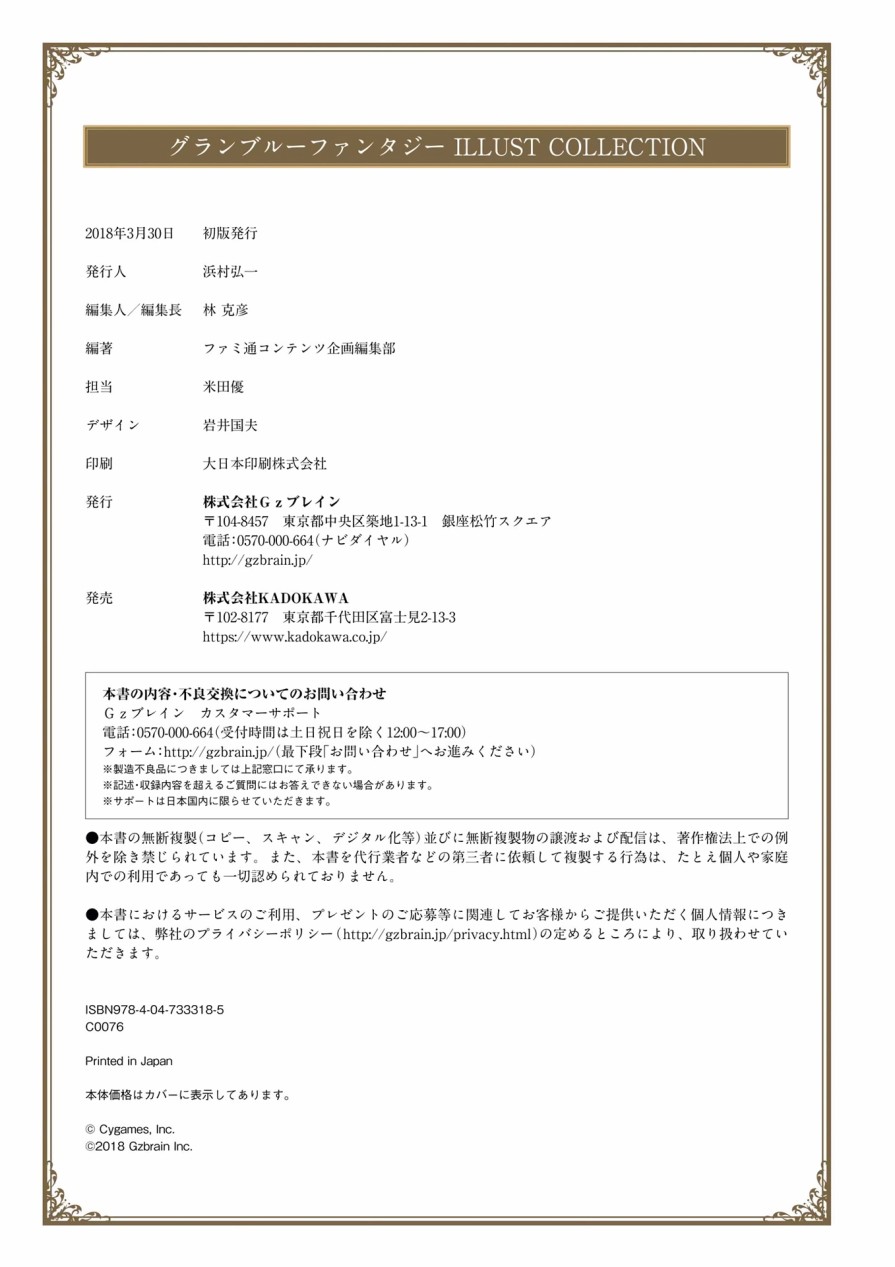 グランブルーファンタジー ILLUST COLLECTION

2018年3月30日　初版発行

発行人　浜村弘一

編集人／編集長　林 克彦

編著　ファミ通コンテンツ企画編集部

担当　米田優

デザイン　岩井国夫

印刷　大日本印刷株式会社

発行　株式会社Ｇｚブレイン
〒104-8457　東京都中央区築地1-13-1　銀座松竹スクエア
電話：0570-000-664（ナビダイヤル）
http://gzbrain.jp/

発売　株式会社KADOKAWA
〒102-8177　東京都千代田区富士見2-13-3
https://www.kadokawa.co.jp/

本書の内容・不良交換についてのお問い合わせ
Ｇｚブレイン　カスタマーサポート
電話：0570-000-664（受付時間は土日祝日を除く12:00～17:00）
フォーム：http://gzbrain.jp/（最下段「お問い合わせ」へお進みください）
※製造不良品につきましては上記窓口にて承ります。
※記述・収録内容を超えるご質問にはお答えできない場合があります。
※サポートは日本国内に限らせていただきます。

●本書の無断複製（コピー、スキャン、デジタル化等）並びに無断複製物の譲渡および配信は、著作権法上での例外を除き禁じられています。また、本書を代行業者などの第三者に依頼して複製する行為は、たとえ個人や家庭内での利用であっても一切認められておりません。

●本書におけるサービスのご利用、プレゼントのご応募等に関連してお客様からご提供いただく個人情報につきましては、弊社のプライバシーポリシー（http://gzbrain.jp/privacy.html）の定めるところにより、取り扱わせていただきます。

ISBN978-4-04-733318-5
C0076

Printed in Japan

本体価格はカバーに表示してあります。

© Cygames, Inc.
©2018 Gzbrain Inc.